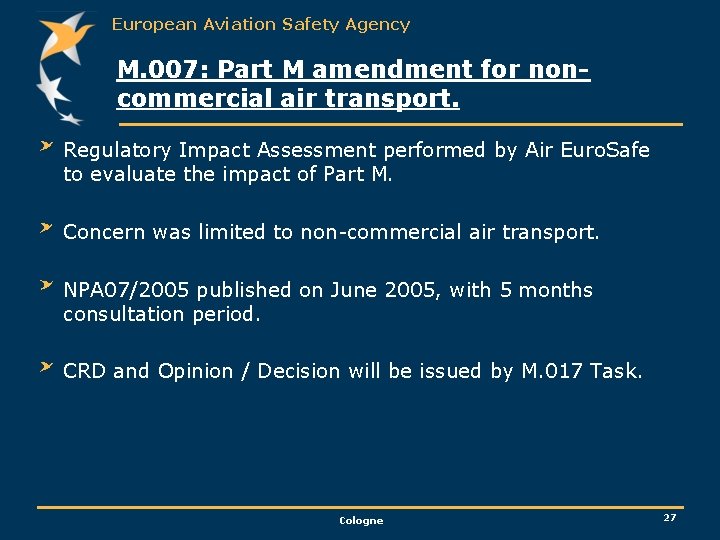 European Aviation Safety Agency

M.007: Part M amendment for non-commercial air transport.

Regulatory Impact Assessment performed by Air EuroSafe to evaluate the impact of Part M.

Concern was limited to non-commercial air transport.

NPA07/2005 published on June 2005, with 5 months consultation period.

CRD and Opinion / Decision will be issued by M.017 Task.

Cologne

27